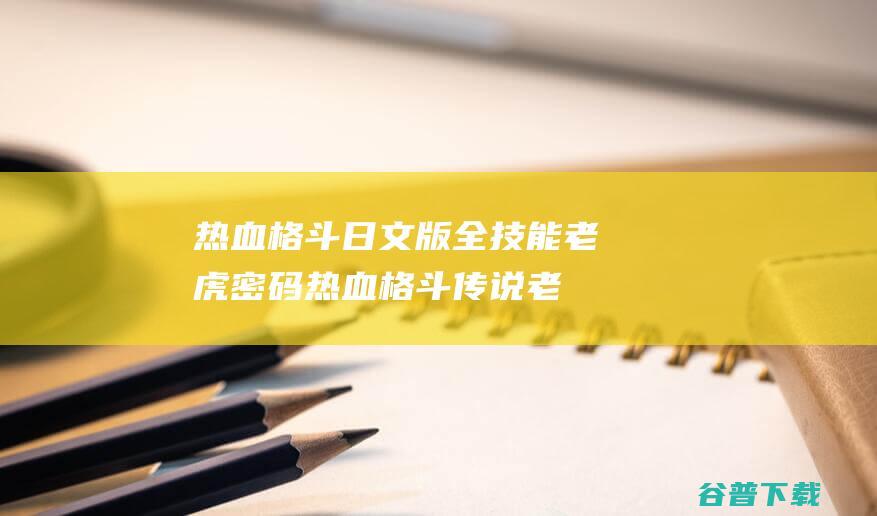 热血格斗日文版全技能老虎密码热血格斗传说老

谷普下载